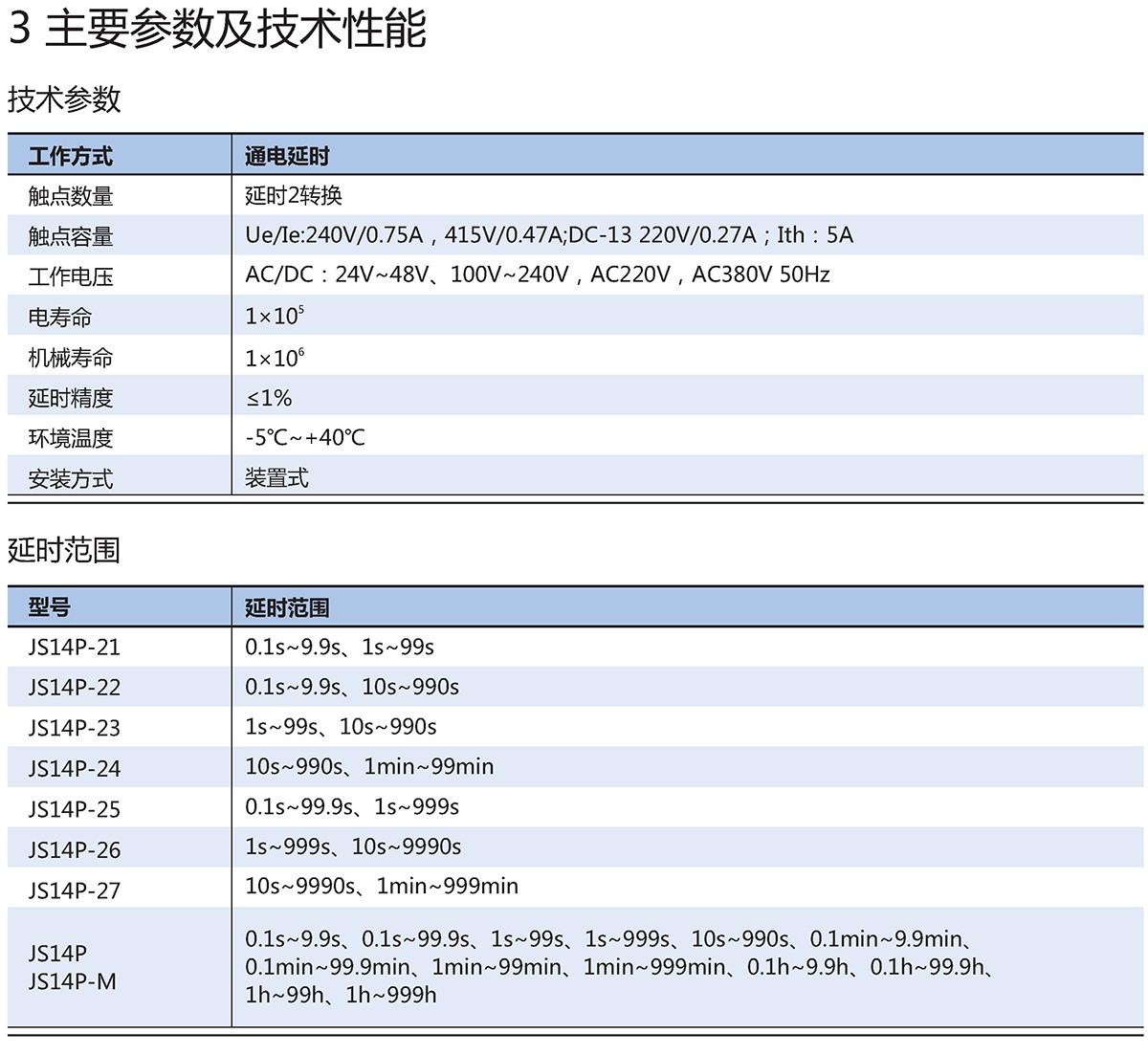 3 主要参数及技术性能

技术参数

| 工作方式 | 通电延时 |
|---|---|
| 触点数量 | 延时2转换 |
| 触点容量 | Ue/Ie:240V/0.75A，415V/0.47A;DC-13 220V/0.27A；Ith：5A |
| 工作电压 | AC/DC：24V~48V、100V~240V，AC220V，AC380V 50Hz |
| 电寿命 | $1\times10^5$ |
| 机械寿命 | $1\times10^6$ |
| 延时精度 | ≤1% |
| 环境温度 | -5℃~+40℃ |
| 安装方式 | 装置式 |

延时范围

| 型号 | 延时范围 |
|---|---|
| JS14P-21 | 0.1s~9.9s、1s~99s |
| JS14P-22 | 0.1s~9.9s、10s~990s |
| JS14P-23 | 1s~99s、10s~990s |
| JS14P-24 | 10s~990s、1min~99min |
| JS14P-25 | 0.1s~99.9s、1s~999s |
| JS14P-26 | 1s~999s、10s~9990s |
| JS14P-27 | 10s~9990s、1min~999min |
| JS14P JS14P-M | 0.1s~9.9s、0.1s~99.9s、1s~99s、1s~999s、10s~990s、0.1min~9.9min、0.1min~99.9min、1min~99min、1min~999min、0.1h~9.9h、0.1h~99.9h、1h~99h、1h~999h |